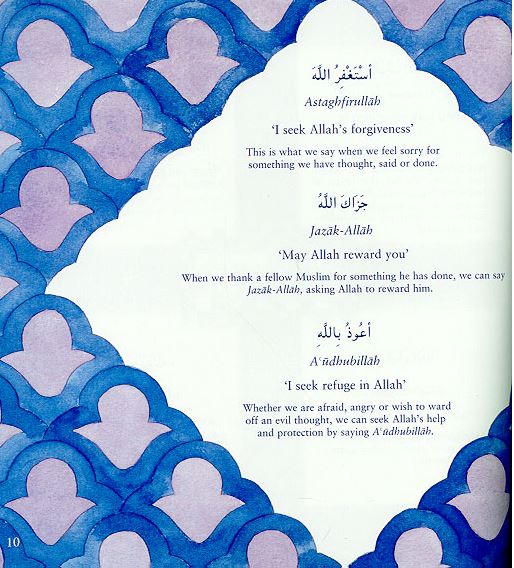 أَسْتَغْفِرُ اللّٰهَ

Astaghfirullāh

'I seek Allah's forgiveness'

This is what we say when we feel sorry for something we have thought, said or done.

جَزَاكَ اللّٰهُ

Jazāk-Allāh

'May Allah reward you'

When we thank a fellow Muslim for something he has done, we can say Jazāk-Allāh, asking Allah to reward him.

أَعُوذُ بِاللّٰهِ

Aʿūdhubillāh

'I seek refuge in Allah'

Whether we are afraid, angry or wish to ward off an evil thought, we can seek Allah's help and protection by saying Aʿūdhubillāh.

10